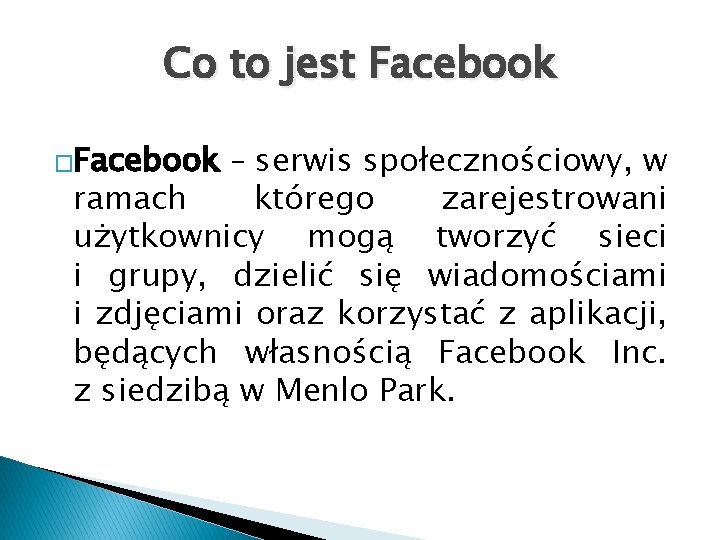 Co to jest Facebook

Facebook – serwis społecznościowy, w ramach którego zarejestrowani użytkownicy mogą tworzyć sieci i grupy, dzielić się wiadomościami i zdjęciami oraz korzystać z aplikacji, będących własnością Facebook Inc. z siedzibą w Menlo Park.